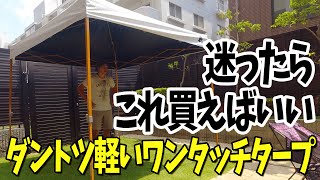 迷ったら
これ買えばいい
ダントツ軽いワンタッチタープ